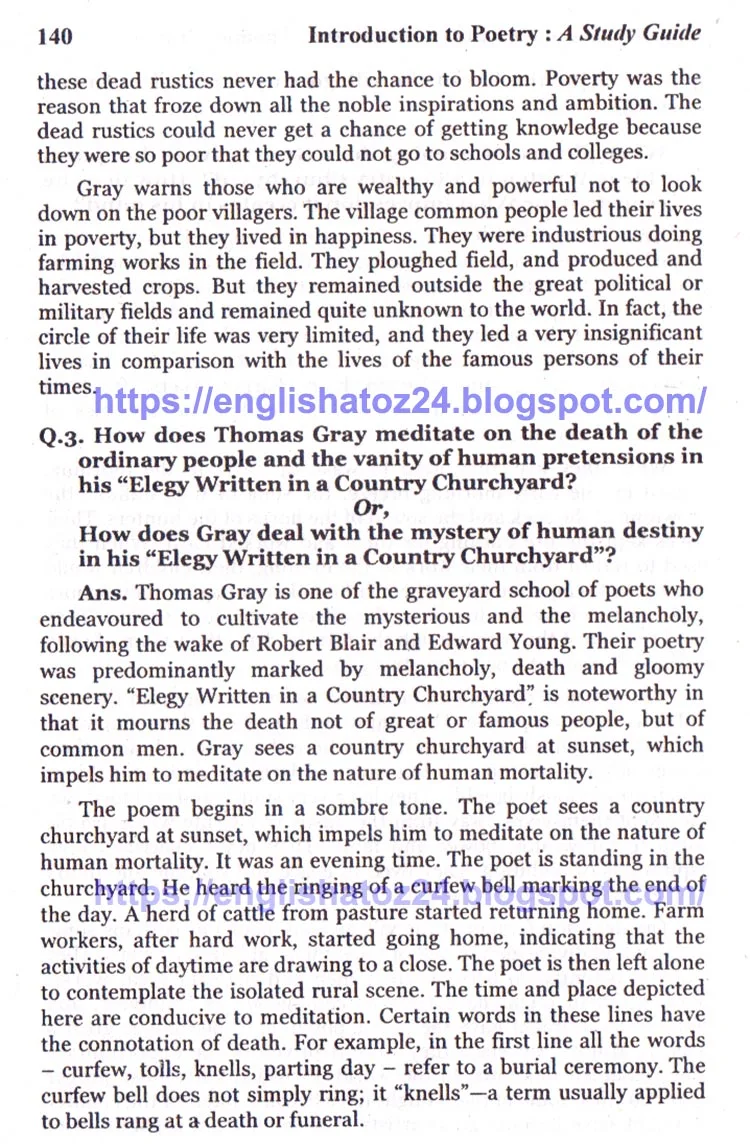 140 Introduction to Poetry : A Study Guide

these dead rustics never had the chance to bloom. Poverty was the reason that froze down all the noble inspirations and ambition. The dead rustics could never get a chance of getting knowledge because they were so poor that they could not go to schools and colleges.

Gray warns those who are wealthy and powerful not to look down on the poor villagers. The village common people led their lives in poverty, but they lived in happiness. They were industrious doing farming works in the field. They ploughed field, and produced and harvested crops. But they remained outside the great political or military fields and remained quite unknown to the world. In fact, the circle of their life was very limited, and they led a very insignificant lives in comparison with the lives of the famous persons of their times.

https://englishatoz24.blogspot.com/

Q.3. How does Thomas Gray meditate on the death of the ordinary people and the vanity of human pretensions in his "Elegy Written in a Country Churchyard?
Or,
How does Gray deal with the mystery of human destiny in his "Elegy Written in a Country Churchyard"?

Ans. Thomas Gray is one of the graveyard school of poets who endeavoured to cultivate the mysterious and the melancholy, following the wake of Robert Blair and Edward Young. Their poetry was predominantly marked by melancholy, death and gloomy scenery. "Elegy Written in a Country Churchyard" is noteworthy in that it mourns the death not of great or famous people, but of common men. Gray sees a country churchyard at sunset, which impels him to meditate on the nature of human mortality.

The poem begins in a sombre tone. The poet sees a country churchyard at sunset, which impels him to meditate on the nature of human mortality. It was an evening time. The poet is standing in the churchyard. He heard the ringing of a curfew bell marking the end of the day. A herd of cattle from pasture started returning home. Farm workers, after hard work, started going home, indicating that the activities of daytime are drawing to a close. The poet is then left alone to contemplate the isolated rural scene. The time and place depicted here are conducive to meditation. Certain words in these lines have the connotation of death. For example, in the first line all the words – curfew, tolls, knells, parting day – refer to a burial ceremony. The curfew bell does not simply ring; it "knells"—a term usually applied to bells rang at a death or funeral.

https://englishatoz24.blogspot.com/